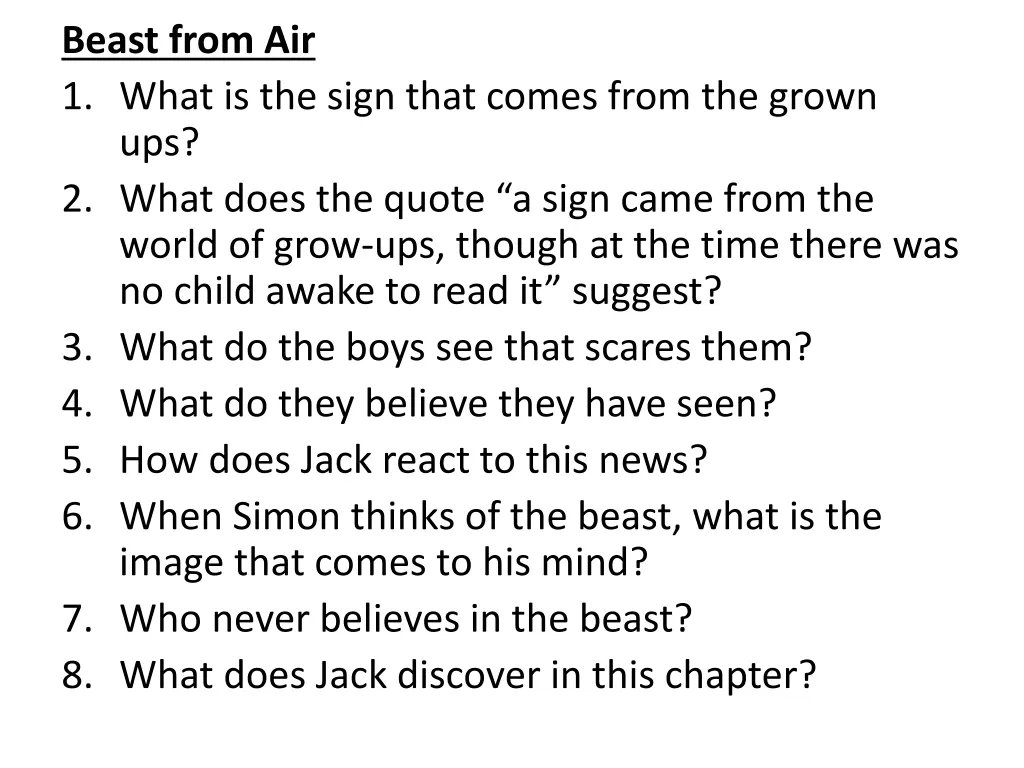 Beast from Air
1. What is the sign that comes from the grown ups?
2. What does the quote “a sign came from the world of grow-ups, though at the time there was no child awake to read it” suggest?
3. What do the boys see that scares them?
4. What do they believe they have seen?
5. How does Jack react to this news?
6. When Simon thinks of the beast, what is the image that comes to his mind?
7. Who never believes in the beast?
8. What does Jack discover in this chapter?